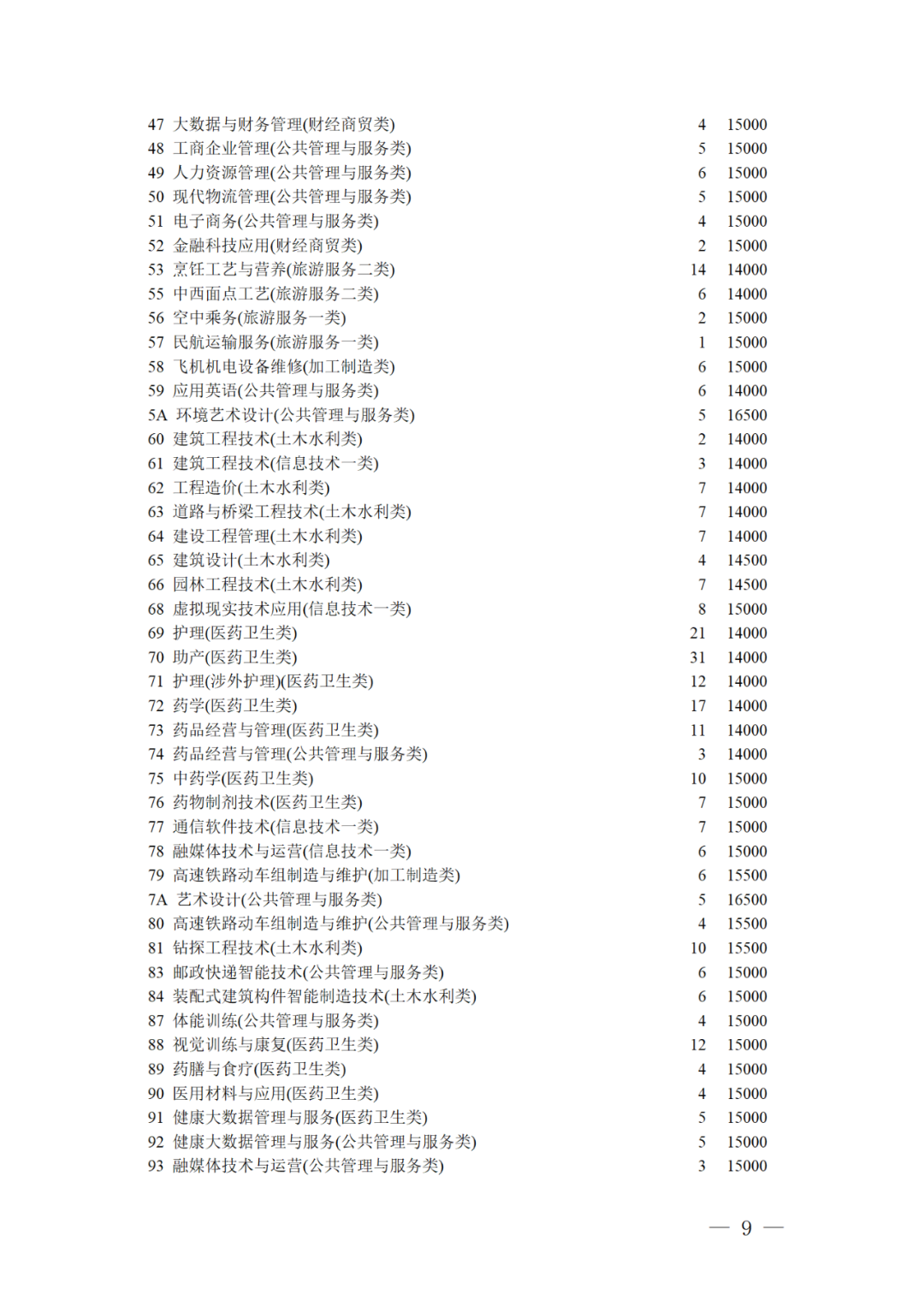 47 大数据与财务管理(财经商贸类) 4 15000
48 工商企业管理(公共管理与服务类) 5 15000
49 人力资源管理(公共管理与服务类) 6 15000
50 现代物流管理(公共管理与服务类) 5 15000
51 电子商务(公共管理与服务类) 4 15000
52 金融科技应用(财经商贸类) 2 15000
53 烹饪工艺与营养(旅游服务二类) 14 14000
55 中西面点工艺(旅游服务二类) 6 14000
56 空中乘务(旅游服务一类) 2 15000
57 民航运输服务(旅游服务一类) 1 15000
58 飞机机电设备维修(加工制造类) 6 15000
59 应用英语(公共管理与服务类) 6 14000
5A 环境艺术设计(公共管理与服务类) 5 16500
60 建筑工程技术(土木水利类) 2 14000
61 建筑工程技术(信息技术一类) 3 14000
62 工程造价(土木水利类) 7 14000
63 道路与桥梁工程技术(土木水利类) 7 14000
64 建设工程管理(土木水利类) 7 14000
65 建筑设计(土木水利类) 4 14500
66 园林工程技术(土木水利类) 7 14500
68 虚拟现实技术应用(信息技术一类) 8 15000
69 护理(医药卫生类) 21 14000
70 助产(医药卫生类) 31 14000
71 护理(涉外护理)(医药卫生类) 12 14000
72 药学(医药卫生类) 17 14000
73 药品经营与管理(医药卫生类) 11 14000
74 药品经营与管理(公共管理与服务类) 3 14000
75 中药学(医药卫生类) 10 15000
76 药物制剂技术(医药卫生类) 7 15000
77 通信软件技术(信息技术一类) 7 15000
78 融媒体技术与运营(信息技术一类) 6 15000
79 高速铁路动车组制造与维护(加工制造类) 6 15500
7A 艺术设计(公共管理与服务类) 5 16500
80 高速铁路动车组制造与维护(公共管理与服务类) 4 15500
81 钻探工程技术(土木水利类) 10 15500
83 邮政快递智能技术(公共管理与服务类) 6 15000
84 装配式建筑构件智能制造技术(土木水利类) 6 15000
87 体能训练(公共管理与服务类) 4 15000
88 视觉训练与康复(医药卫生类) 12 15000
89 药膳与食疗(医药卫生类) 4 15000
90 医用材料与应用(医药卫生类) 4 15000
91 健康大数据管理与服务(医药卫生类) 5 15000
92 健康大数据管理与服务(公共管理与服务类) 5 15000
93 融媒体技术与运营(公共管理与服务类) 3 15000

— 9 —